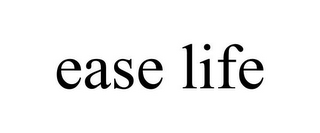 ease life